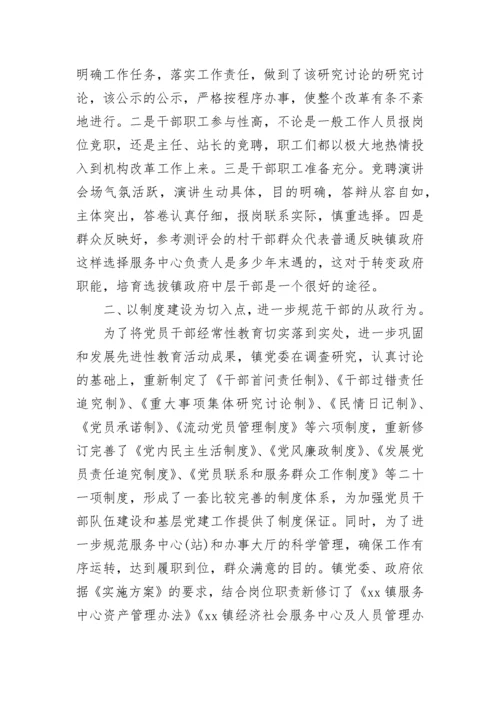 明确工作任务，落实工作责任，做到了该研究讨论的研究讨论，该公示的公示，严格按程序办事，使整个改革有条不紊地进行。二是干部职工参与性高，不论是一般工作人员报岗位竞职，还是主任、站长的竞聘，职工们都以极大地热情投入到机构改革工作上来。三是干部职工准备充分。竞聘演讲会场气氛活跃，演讲生动具体，目的明确，答辩从容自如，主体突出，答卷认真仔细，报岗联系实际，慎重选择。四是群众反映好，参考测评会的村干部群众代表普通反映镇政府这样选择服务中心负责人是多少年未遇的，这对于转变政府职能，培育选拔镇政府中层干部是一个很好的途径。

二、以制度建设为切入点，进一步规范干部的从政行为。

为了将党员干部经常性教育切实落到实处，进一步巩固和发展先进性教育活动成果，镇党委在调查研究，认真讨论的基础上，重新制定了《干部首问责任制》、《干部过错责任追究制》、《重大事项集体研究讨论制》、《民情日记制》、《党员承诺制》、《流动党员管理制度》等六项制度，重新修订完善了《党内民主生活制度》、《党风廉政制度》、《发展党员责任追究制度》、《党员联系和服务群众工作制度》等二十一项制度，形成了一套比较完善的制度体系，为加强党员干部队伍建设和基层党建工作提供了制度保证。同时，为了进一步规范服务中心(站)和办事大厅的科学管理，确保工作有序运转，达到履职到位，群众满意的目的。镇党委、政府依据《实施方案》的要求，结合岗位职责新修订了《xx 镇服务中心资产管理办法》《xx 镇经济社会服务中心及人员管理办